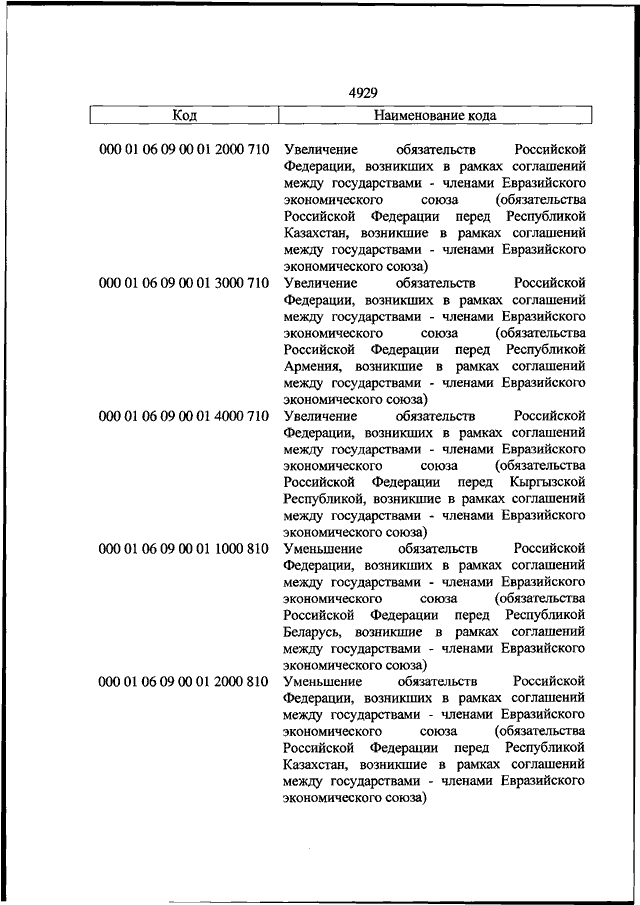 4929

| Код | Наименование кода |
|---|---|
| 000 01 06 09 00 01 2000 710 | Увеличение обязательств Российской Федерации, возникших в рамках соглашений между государствами - членами Евразийского экономического союза (обязательства Российской Федерации перед Республикой Казахстан, возникшие в рамках соглашений между государствами - членами Евразийского экономического союза) |
| 000 01 06 09 00 01 3000 710 | Увеличение обязательств Российской Федерации, возникших в рамках соглашений между государствами - членами Евразийского экономического союза (обязательства Российской Федерации перед Республикой Армения, возникшие в рамках соглашений между государствами - членами Евразийского экономического союза) |
| 000 01 06 09 00 01 4000 710 | Увеличение обязательств Российской Федерации, возникших в рамках соглашений между государствами - членами Евразийского экономического союза (обязательства Российской Федерации перед Кыргызской Республикой, возникшие в рамках соглашений между государствами - членами Евразийского экономического союза) |
| 000 01 06 09 00 01 1000 810 | Уменьшение обязательств Российской Федерации, возникших в рамках соглашений между государствами - членами Евразийского экономического союза (обязательства Российской Федерации перед Республикой Беларусь, возникшие в рамках соглашений между государствами - членами Евразийского экономического союза) |
| 000 01 06 09 00 01 2000 810 | Уменьшение обязательств Российской Федерации, возникших в рамках соглашений между государствами - членами Евразийского экономического союза (обязательства Российской Федерации перед Республикой Казахстан, возникшие в рамках соглашений между государствами - членами Евразийского экономического союза) |